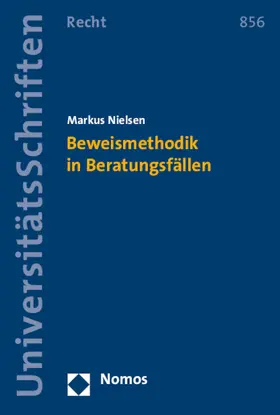 UniversitätsSchriften

Recht

856

Markus Nielsen

Beweismethodik in Beratungsfällen

Nomos